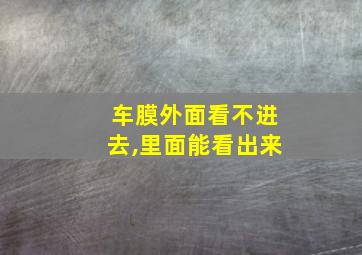 车膜外面看不进去,里面能看出来